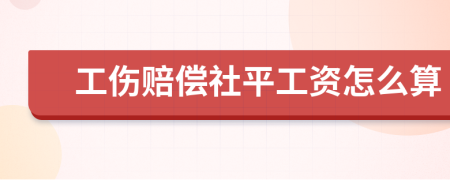 工伤赔偿社平工资怎么算